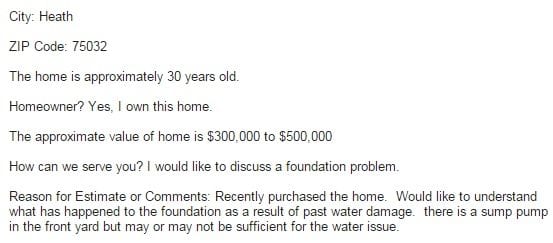 City: Heath

ZIP Code: 75032

The home is approximately 30 years old.

Homeowner? Yes, I own this home.

The approximate value of home is \$300,000 to \$500,000

How can we serve you? I would like to discuss a foundation problem.

Reason for Estimate or Comments: Recently purchased the home. Would like to understand what has happened to the foundation as a result of past water damage. there is a sump pump in the front yard but may or may not be sufficient for the water issue.